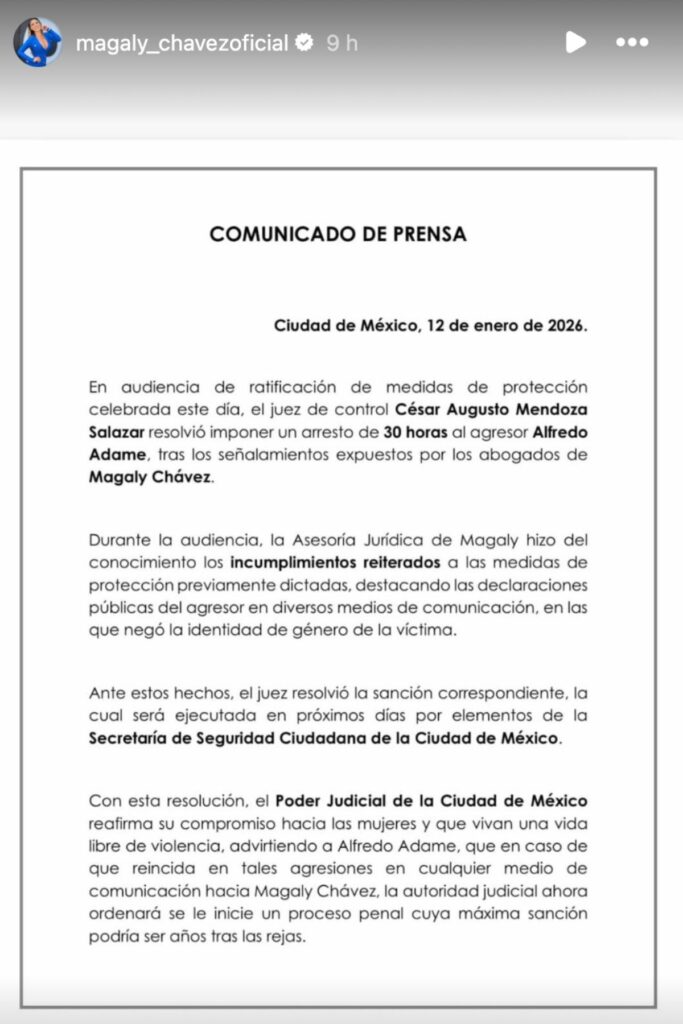 magaly_chavezoficial 9 h

COMUNICADO DE PRENSA

Ciudad de México, 12 de enero de 2026.

En audiencia de ratificación de medidas de protección celebrada este día, el juez de control César Augusto Mendoza Salazar resolvió imponer un arresto de 30 horas al agresor Alfredo Adame, tras los señalamientos expuestos por los abogados de Magaly Chávez.

Durante la audiencia, la Asesoría Jurídica de Magaly hizo del conocimiento los incumplimientos reiterados a las medidas de protección previamente dictadas, destacando las declaraciones públicas del agresor en diversos medios de comunicación, en las que negó la identidad de género de la víctima.

Ante estos hechos, el juez resolvió la sanción correspondiente, la cual será ejecutada en próximos días por elementos de la Secretaría de Seguridad Ciudadana de la Ciudad de México.

Con esta resolución, el Poder Judicial de la Ciudad de México reafirma su compromiso hacia las mujeres y que vivan una vida libre de violencia, advirtiendo a Alfredo Adame, que en caso de que reincida en tales agresiones en cualquier medio de comunicación hacia Magaly Chávez, la autoridad judicial ahora ordenará se le inicie un proceso penal cuya máxima sanción podría ser años tras las rejas.